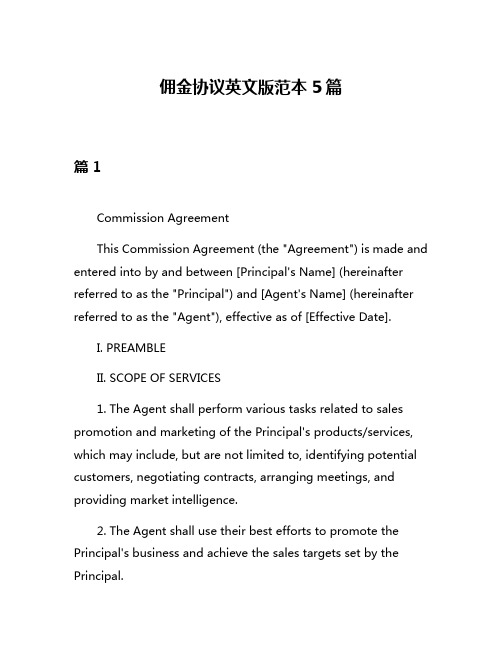 佣金协议英文版范本 5 篇

篇 1

Commission Agreement

This Commission Agreement (the "Agreement") is made and entered into by and between [Principal's Name] (hereinafter referred to as the "Principal") and [Agent's Name] (hereinafter referred to as the "Agent"), effective as of [Effective Date].

I. PREAMBLE

II. SCOPE OF SERVICES

1. The Agent shall perform various tasks related to sales promotion and marketing of the Principal's products/services, which may include, but are not limited to, identifying potential customers, negotiating contracts, arranging meetings, and providing market intelligence.

2. The Agent shall use their best efforts to promote the Principal's business and achieve the sales targets set by the Principal.